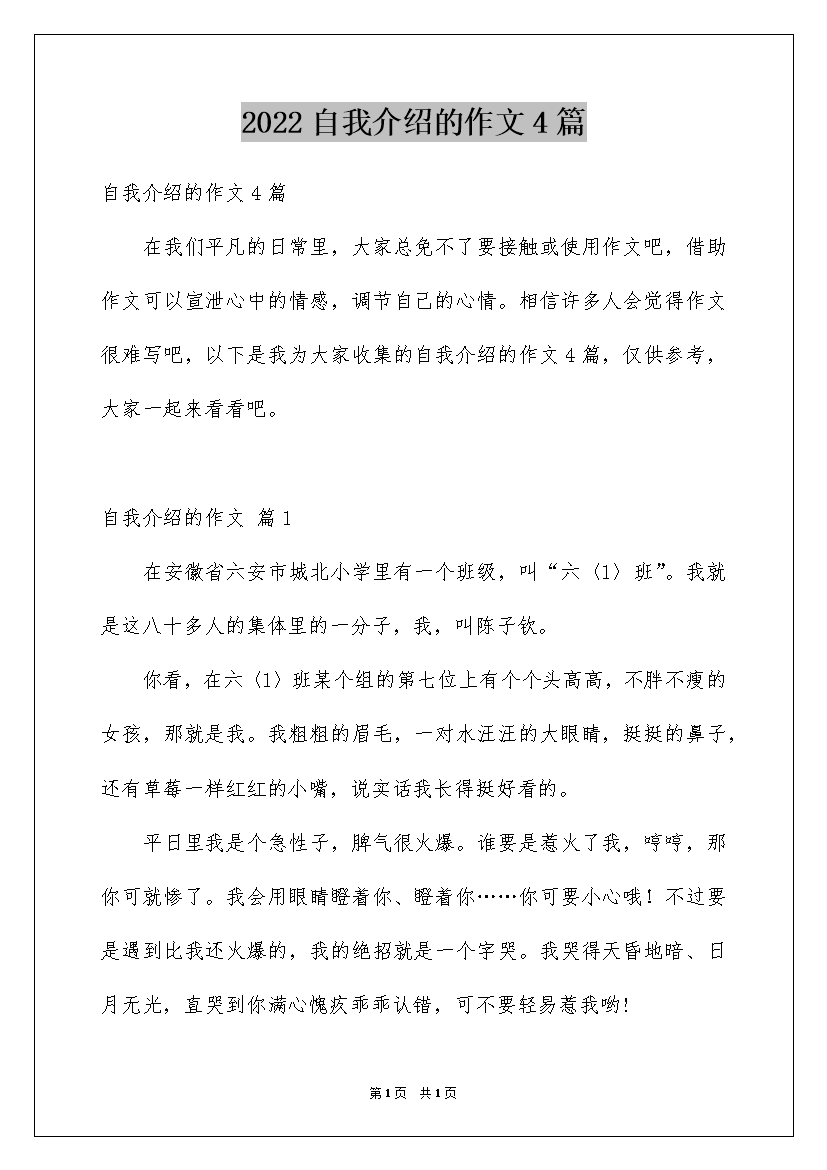 2022自我介绍的作文4篇

自我介绍的作文4篇

在我们平凡的日常里，大家总免不了要接触或使用作文吧，借助作文可以宣泄心中的情感，调节自己的心情。相信许多人会觉得作文很难写吧，以下是我为大家收集的自我介绍的作文4篇，仅供参考，大家一起来看看吧。

自我介绍的作文 篇1

在安徽省六安市城北小学里有一个班级，叫“六（1）班”。我就是这八十多人的集体里的一分子，我，叫陈子钦。

你看，在六（1）班某个组的第七位上有个个头高高，不胖不瘦的女孩，那就是我。我粗粗的眉毛，一对水汪汪的大眼睛，挺挺的鼻子，还有草莓一样红红的小嘴，说实话我长得挺好看的。

平日里我是个急性子，脾气很火爆。谁要是惹火了我，哼哼，那你可就惨了。我会用眼睛瞪着你、瞪着你……你可要小心哦！不过要是遇到比我还火爆的，我的绝招就是一个字哭。我哭得天昏地暗、日月无光，直哭到你满心愧疚乖乖认错，可不要轻易惹我哟！

第1页 共1页